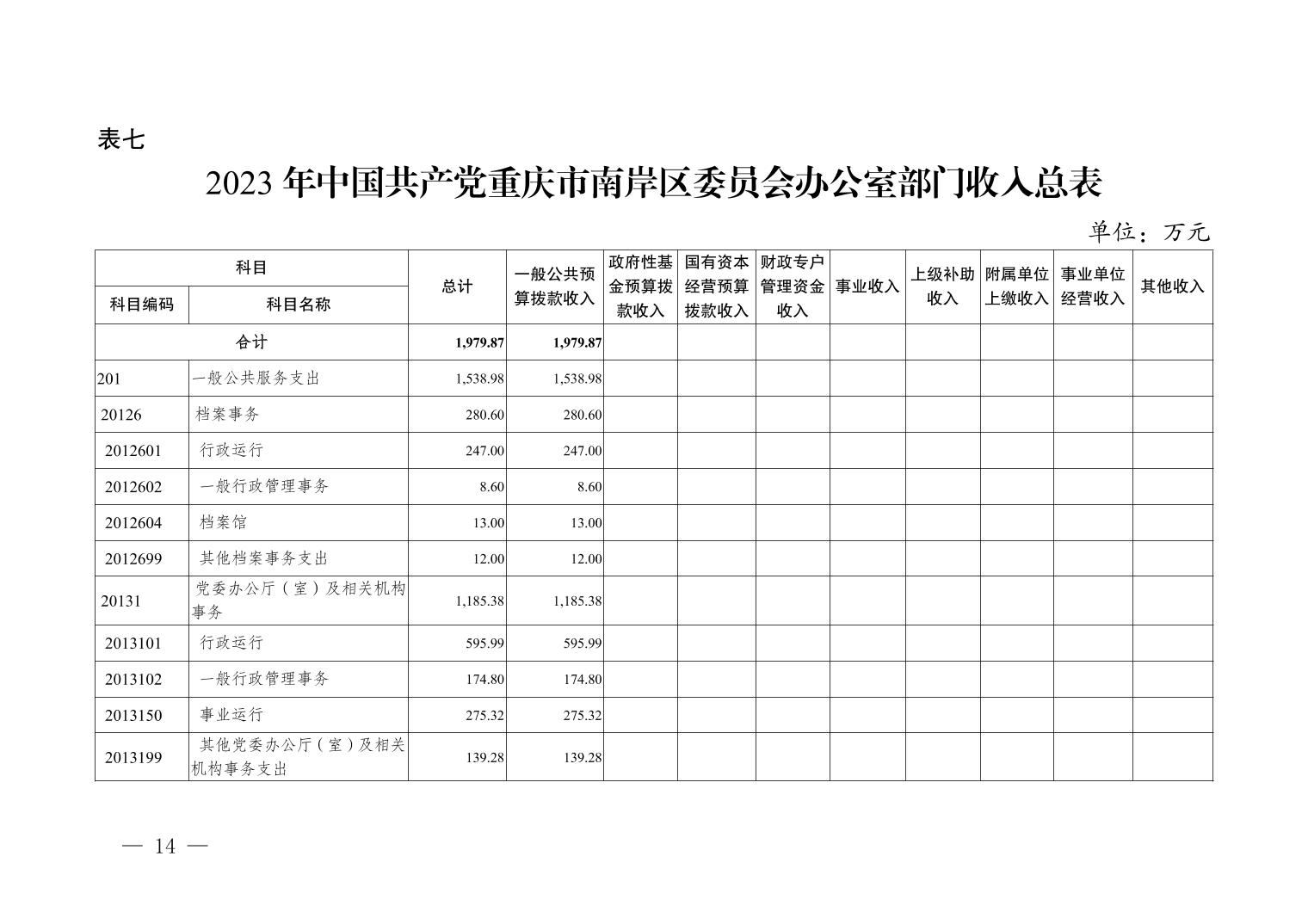 表七

2023 年中国共产党重庆市南岸区委员会办公室部门收入总表

单位：万元

| 科目编码 | 科目名称 | 总计 | 一般公共预算拨款收入 | 政府性基金预算拨款收入 | 国有资本经营预算拨款收入 | 财政专户管理资金收入 | 事业收入 | 上级补助收入 | 附属单位上缴收入 | 事业单位经营收入 | 其他收入 |
|---|---|---|---|---|---|---|---|---|---|---|---|
| 合计 | | 1,979.87 | 1,979.87 | | | | | | | | |
| 201 | 一般公共服务支出 | 1,538.98 | 1,538.98 | | | | | | | | |
| 20126 | 档案事务 | 280.60 | 280.60 | | | | | | | | |
| 2012601 | 行政运行 | 247.00 | 247.00 | | | | | | | | |
| 2012602 | 一般行政管理事务 | 8.60 | 8.60 | | | | | | | | |
| 2012604 | 档案馆 | 13.00 | 13.00 | | | | | | | | |
| 2012699 | 其他档案事务支出 | 12.00 | 12.00 | | | | | | | | |
| 20131 | 党委办公厅（室）及相关机构事务 | 1,185.38 | 1,185.38 | | | | | | | | |
| 2013101 | 行政运行 | 595.99 | 595.99 | | | | | | | | |
| 2013102 | 一般行政管理事务 | 174.80 | 174.80 | | | | | | | | |
| 2013150 | 事业运行 | 275.32 | 275.32 | | | | | | | | |
| 2013199 | 其他党委办公厅（室）及相关机构事务支出 | 139.28 | 139.28 | | | | | | | | |

— 14 —